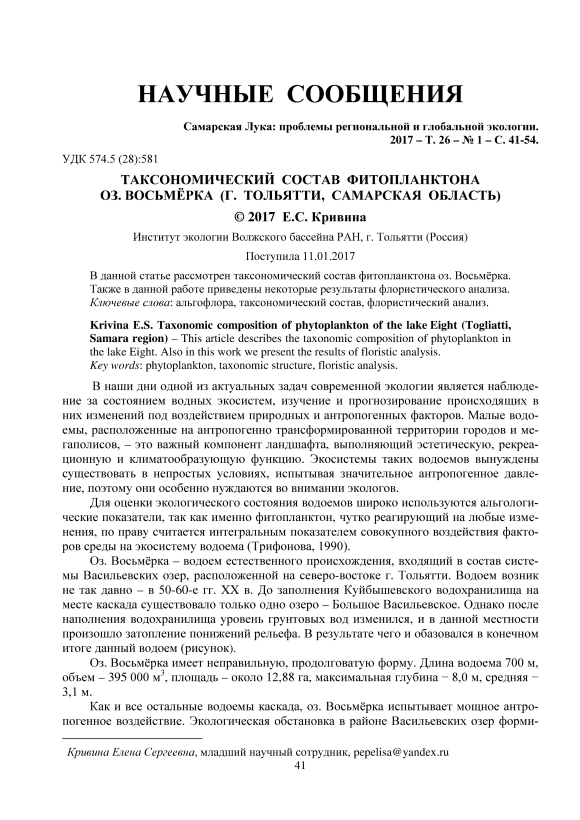 НАУЧНЫЕ СООБЩЕНИЯ

Самарская Лука: проблемы региональной и глобальной экологии. 2017 – Т. 26 – № 1 – С. 41-54.

УДК 574.5 (28):581

ТАКСОНОМИЧЕСКИЙ СОСТАВ ФИТОПЛАНКТОНА ОЗ. ВОСЬМЁРКА (Г. ТОЛЬЯТТИ, САМАРСКАЯ ОБЛАСТЬ)

© 2017 Е.С. Кривина

Институт экологии Волжского бассейна РАН, г. Тольятти (Россия)

Поступила 11.01.2017

В данной статье рассмотрен таксономический состав фитопланктона оз. Восьмёрка. Также в данной работе приведены некоторые результаты флористического анализа.
Ключевые слова: альгофлора, таксономический состав, флористический анализ.

Krivina E.S. Taxonomic composition of phytoplankton of the lake Eight (Togliatti, Samara region) – This article describes the taxonomic composition of phytoplankton in the lake Eight. Also in this work we present the results of floristic analysis.
Key words: phytoplankton, taxonomic structure, floristic analysis.

В наши дни одной из актуальных задач современной экологии является наблюдение за состоянием водных экосистем, изучение и прогнозирование происходящих в них изменений под воздействием природных и антропогенных факторов. Малые водоемы, расположенные на антропогенно трансформированной территории городов и мегаполисов, – это важный компонент ландшафта, выполняющий эстетическую, рекреационную и климатообразующую функцию. Экосистемы таких водоемов вынуждены существовать в непростых условиях, испытывая значительное антропогенное давление, поэтому они особенно нуждаются во внимании экологов.

Для оценки экологического состояния водоемов широко используются альгологические показатели, так как именно фитопланктон, чутко реагирующий на любые изменения, по праву считается интегральным показателем совокупного воздействия факторов среды на экосистему водоема (Трифонова, 1990).

Оз. Восьмёрка – водоем естественного происхождения, входящий в состав системы Васильевских озер, расположенной на северо-востоке г. Тольятти. Водоем возник не так давно – в 50-60-е гг. XX в. До заполнения Куйбышевского водохранилища на месте каскада существовало только одно озеро – Большое Васильевское. Однако после наполнения водохранилища уровень грунтовых вод изменился, и в данной местности произошло затопление понижений рельефа. В результате чего и обазовался в конечном итоге данный водоем (рисунок).

Оз. Восьмёрка имеет неправильную, продолговатую форму. Длина водоема 700 м, объем – 395 000 м$^3$, площадь – около 12,88 га, максимальная глубина – 8,0 м, средняя – 3,1 м.

Как и все остальные водоемы каскада, оз. Восьмёрка испытывает мощное антропогенное воздействие. Экологическая обстановка в районе Васильевских озер форми-

Кривина Елена Сергеевна, младший научный сотрудник, pepelisa@yandex.ru

41